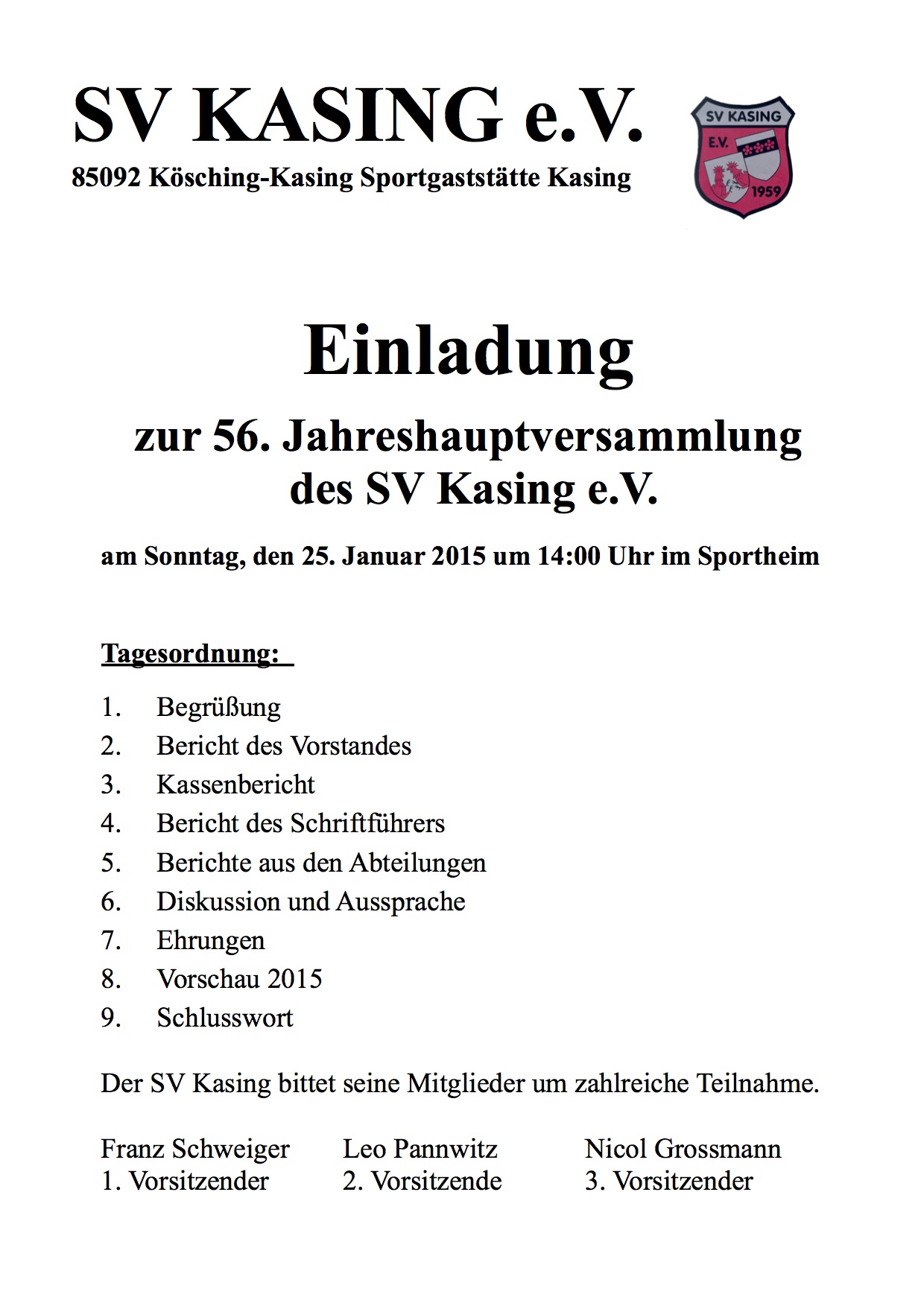 SV KASING e.V.

85092 Kösching-Kasing Sportgaststätte Kasing

SV KASING
E.V.
1959

Einladung

zur 56. Jahreshauptversammlung
des SV Kasing e.V.

am Sonntag, den 25. Januar 2015 um 14:00 Uhr im Sportheim

Tagesordnung:

1. Begrüßung
2. Bericht des Vorstandes
3. Kassenbericht
4. Bericht des Schriftführers
5. Berichte aus den Abteilungen
6. Diskussion und Aussprache
7. Ehrungen
8. Vorschau 2015
9. Schlusswort

Der SV Kasing bittet seine Mitglieder um zahlreiche Teilnahme.

Franz Schweiger
1. Vorsitzender

Leo Pannwitz
2. Vorsitzende

Nicol Grossmann
3. Vorsitzender